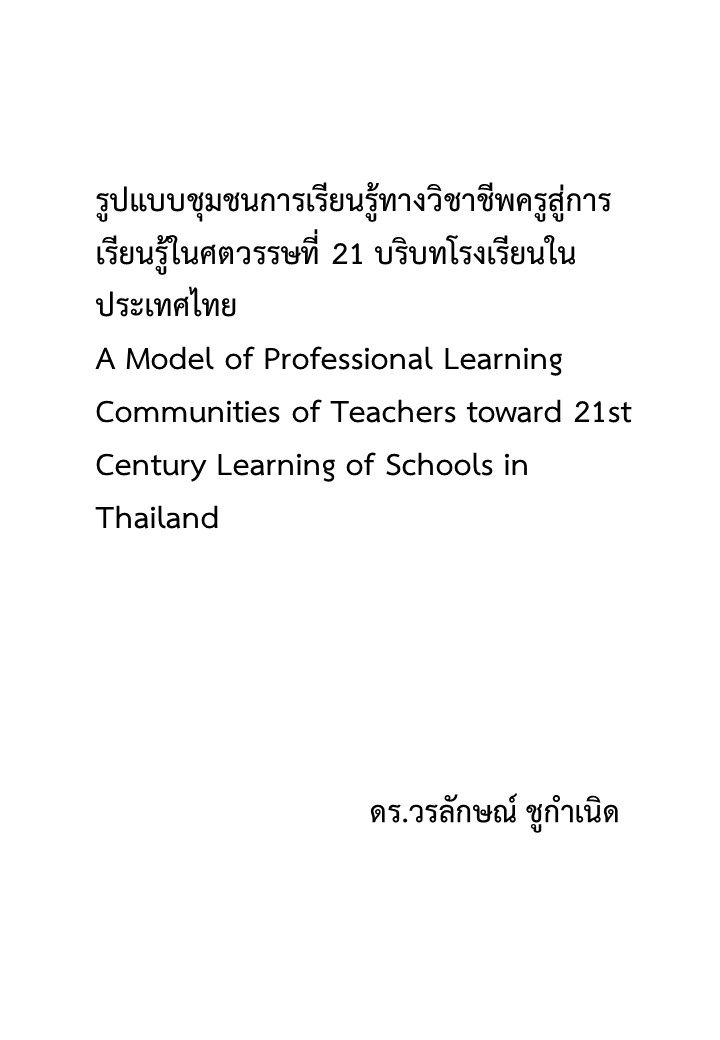 รูปแบบชุมชนการเรียนรู้ทางวิชาชีพครูสู่การเรียนรู้ในศตวรรษที่ 21 บริบทโรงเรียนในประเทศไทย
A Model of Professional Learning Communities of Teachers toward 21st Century Learning of Schools in Thailand

ดร.วรลักษณ์ ชูกำเนิด